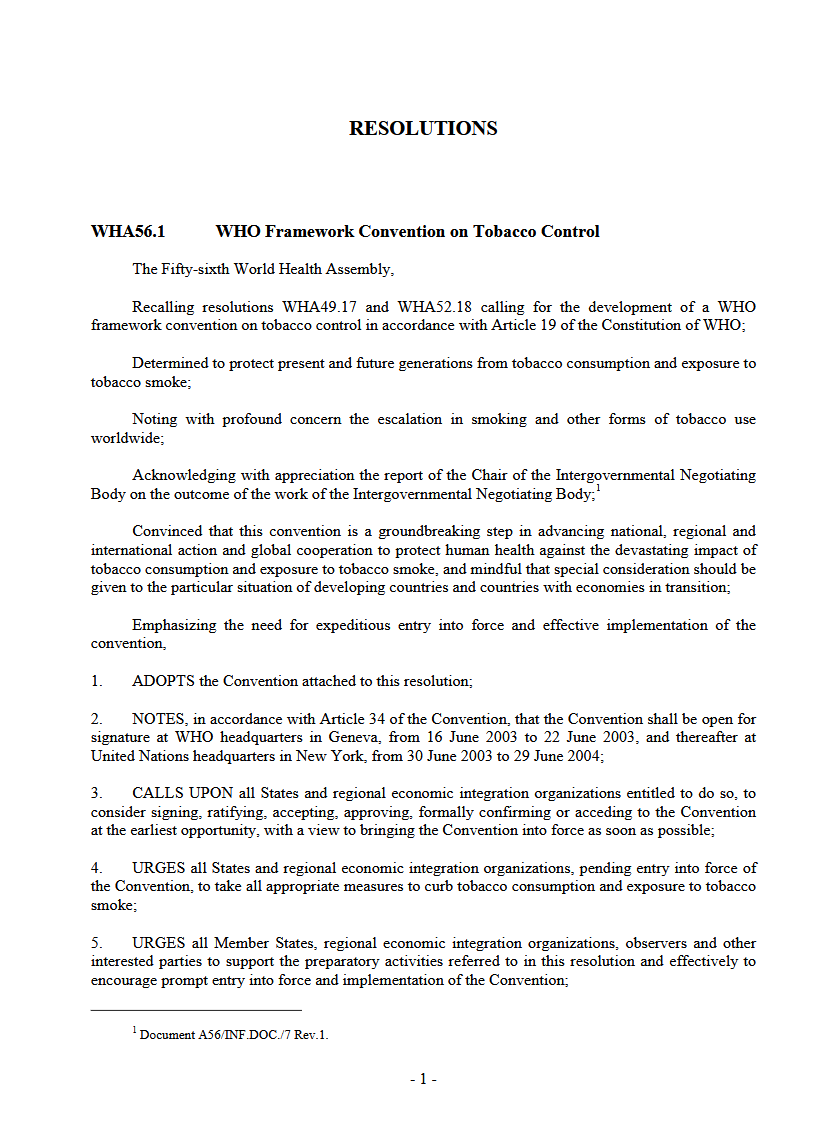 RESOLUTIONS

WHA56.1 WHO Framework Convention on Tobacco Control

The Fifty-sixth World Health Assembly,

Recalling resolutions WHA49.17 and WHA52.18 calling for the development of a WHO framework convention on tobacco control in accordance with Article 19 of the Constitution of WHO;

Determined to protect present and future generations from tobacco consumption and exposure to tobacco smoke;

Noting with profound concern the escalation in smoking and other forms of tobacco use worldwide;

Acknowledging with appreciation the report of the Chair of the Intergovernmental Negotiating Body on the outcome of the work of the Intergovernmental Negotiating Body;$^1$

Convinced that this convention is a groundbreaking step in advancing national, regional and international action and global cooperation to protect human health against the devastating impact of tobacco consumption and exposure to tobacco smoke, and mindful that special consideration should be given to the particular situation of developing countries and countries with economies in transition;

Emphasizing the need for expeditious entry into force and effective implementation of the convention,

1. ADOPTS the Convention attached to this resolution;

2. NOTES, in accordance with Article 34 of the Convention, that the Convention shall be open for signature at WHO headquarters in Geneva, from 16 June 2003 to 22 June 2003, and thereafter at United Nations headquarters in New York, from 30 June 2003 to 29 June 2004;

3. CALLS UPON all States and regional economic integration organizations entitled to do so, to consider signing, ratifying, accepting, approving, formally confirming or acceding to the Convention at the earliest opportunity, with a view to bringing the Convention into force as soon as possible;

4. URGES all States and regional economic integration organizations, pending entry into force of the Convention, to take all appropriate measures to curb tobacco consumption and exposure to tobacco smoke;

5. URGES all Member States, regional economic integration organizations, observers and other interested parties to support the preparatory activities referred to in this resolution and effectively to encourage prompt entry into force and implementation of the Convention;

$^1$ Document A56/INF.DOC./7 Rev.1.

- 1 -